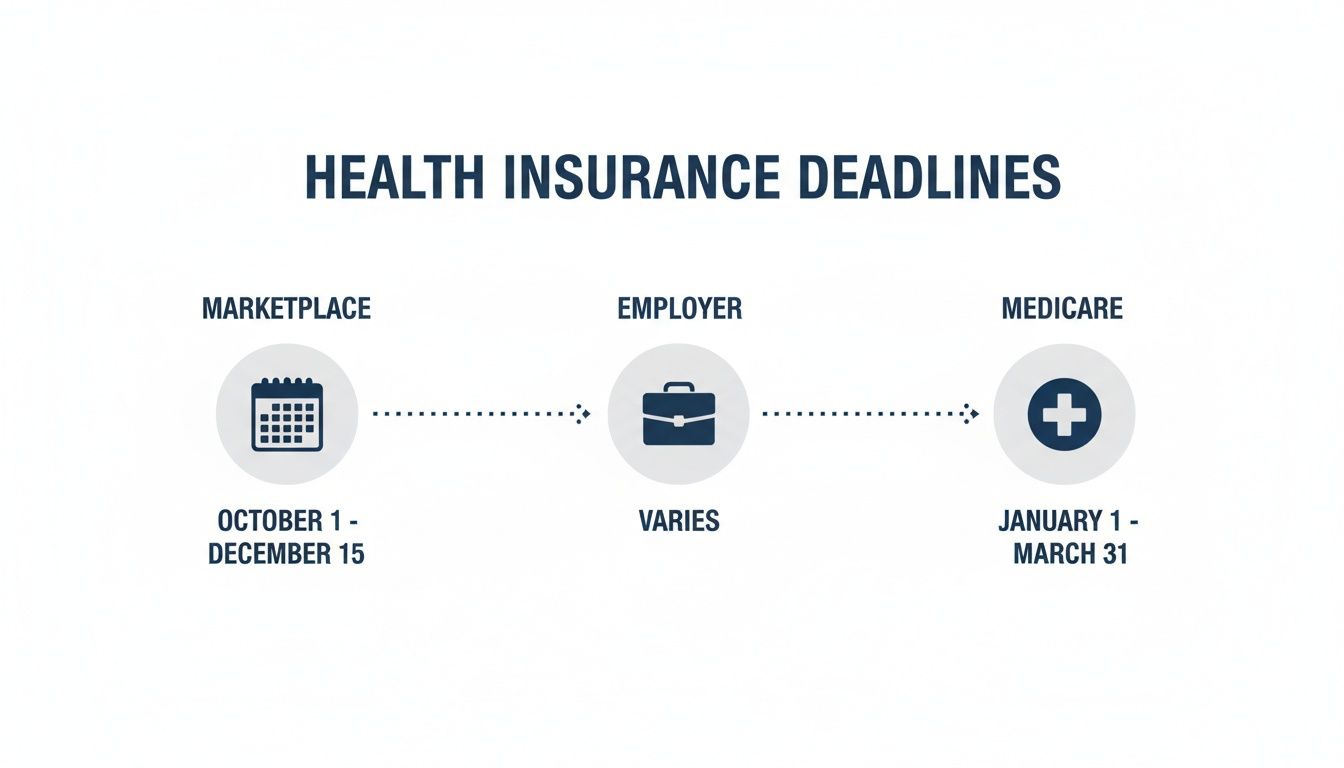 HEALTH INSURANCE DEADLINES

MARKETPLACE

OCTOBER 1 - DECEMBER 15

EMPLOYER

VARIES

MEDICARE

JANUARY 1 - MARCH 31